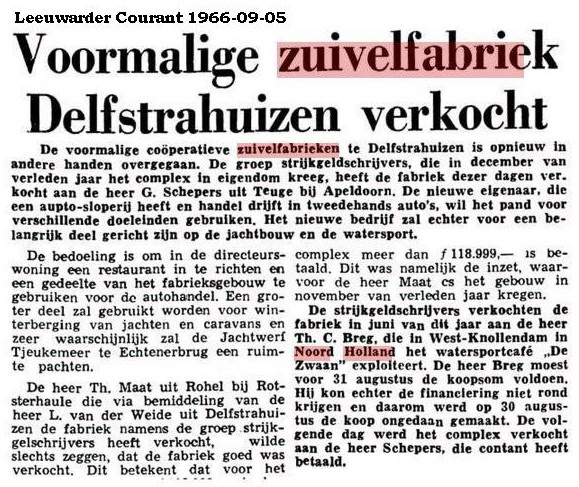 Leeuwarder Courant 1966-09-05

Voormalige zuivelfabriek Delfstrahuizen verkocht

De voormalige coöperatieve zuivelfabrieken te Delfstrahuizen is opnieuw in andere handen overgegaan. De groep strijkgeldschrijvers, die in december van verleden jaar het complex in eigendom kreeg, heeft de fabriek dezer dagen verkocht aan de heer G. Schepers uit Teuge bij Apeldoorn. De nieuwe eigenaar, die een aupto-sloperij heeft en handel drijft in tweedehands auto's, wil het pand voor verschillende doeleinden gebruiken. Het nieuwe bedrijf zal echter voor een belangrijk deel gericht zijn op de jachtbouw en de watersport.

De bedoeling is om in de directeurswoning een restaurant in te richten en een gedeelte van het fabrieksgebouw te gebruiken voor de autohandel. Een groter deel zal gebruikt worden voor winterberging van jachten en caravans en zeer waarschijnlijk zal de Jachtwerf Tjeukemeer te Echtenerbrug een ruimte pachten.

De heer Th. Maat uit Rohel bij Rotsterhaule die via bemiddeling van de heer L. van der Weide uit Delfstrahuizen de fabriek namens de groep strijkgelschrijvers heeft verkocht, wilde slechts zeggen, dat de fabriek goed was verkocht. Dit betekent dat voor het complex meer dan ƒ 118.999,— is betaald. Dit was namelijk de inzet, waarvoor de heer Maat cs het gebouw in november van verleden jaar kregen.

De strijkgeldschrijvers verkochten de fabriek in juni van dit jaar aan de heer Th. C. Breg, die in West-Knollendam in Noord Holland het watersportcafé „De Zwaan" exploiteert. De heer Breg moest voor 31 augustus de koopsom voldoen. Hij kon echter de financiering niet rond krijgen en daarom werd op 30 augustus de koop ongedaan gemaakt. De volgende dag werd het complex verkocht aan de heer Schepers, die contant heeft betaald.